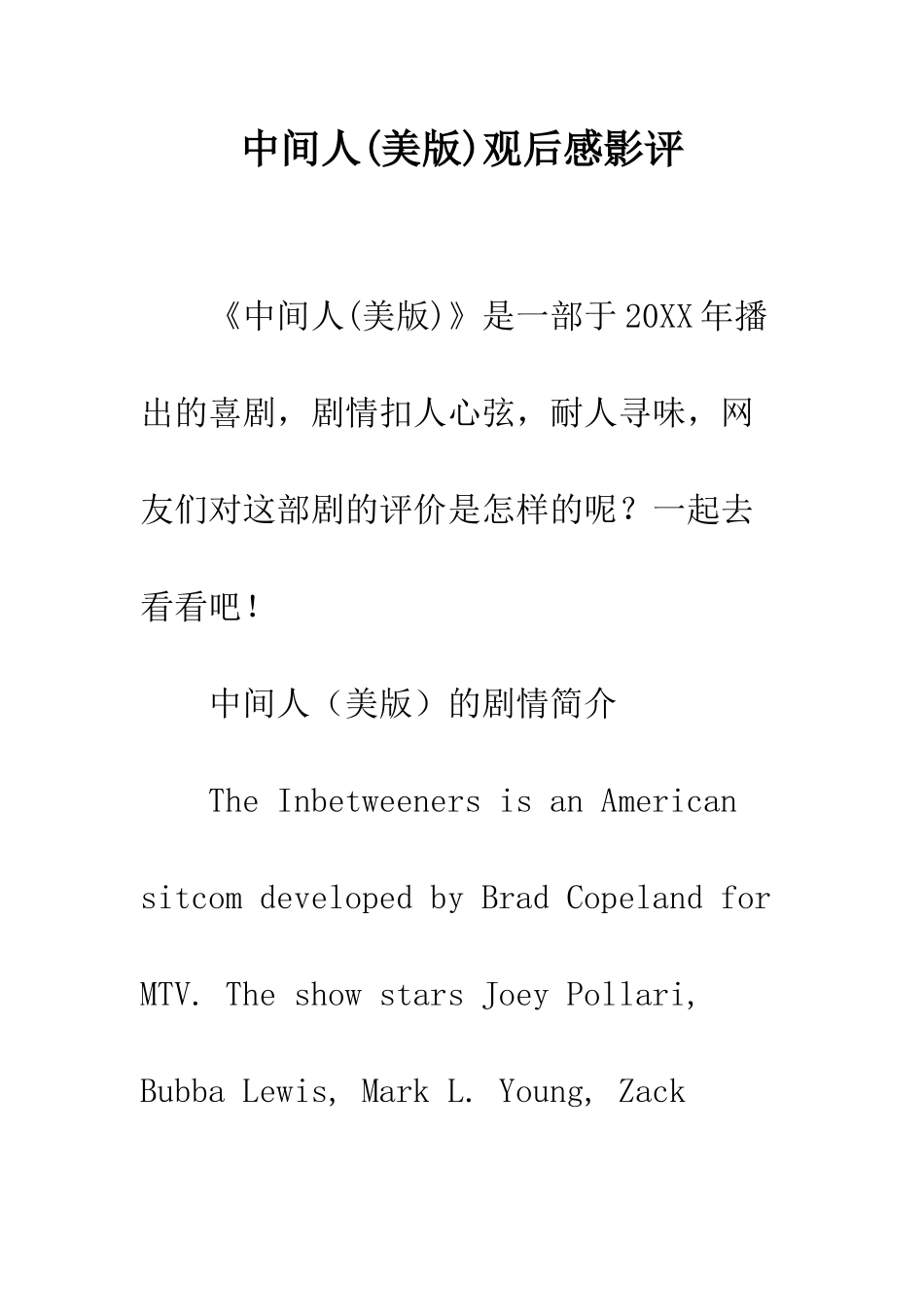 中间人(美版)观后感影评

《中间人(美版)》是一部于20XX年播出的喜剧，剧情扣人心弦，耐人寻味，网友们对这部剧的评价是怎样的呢？一起去看看吧！

中间人（美版）的剧情简介

The Inbetweeners is an American sitcom developed by Brad Copeland for MTV. The show stars Joey Pollari, Bubba Lewis, Mark L. Young, Zack